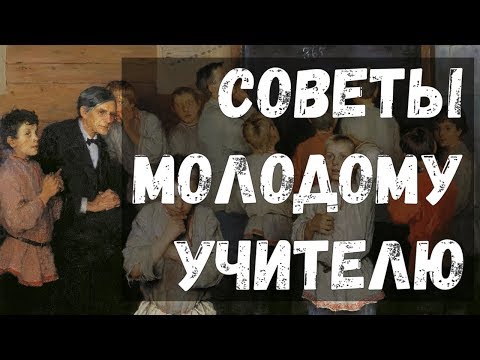 365

СОВЕТЫ
МОЛОДОМУ
УЧИТЕЛЮ